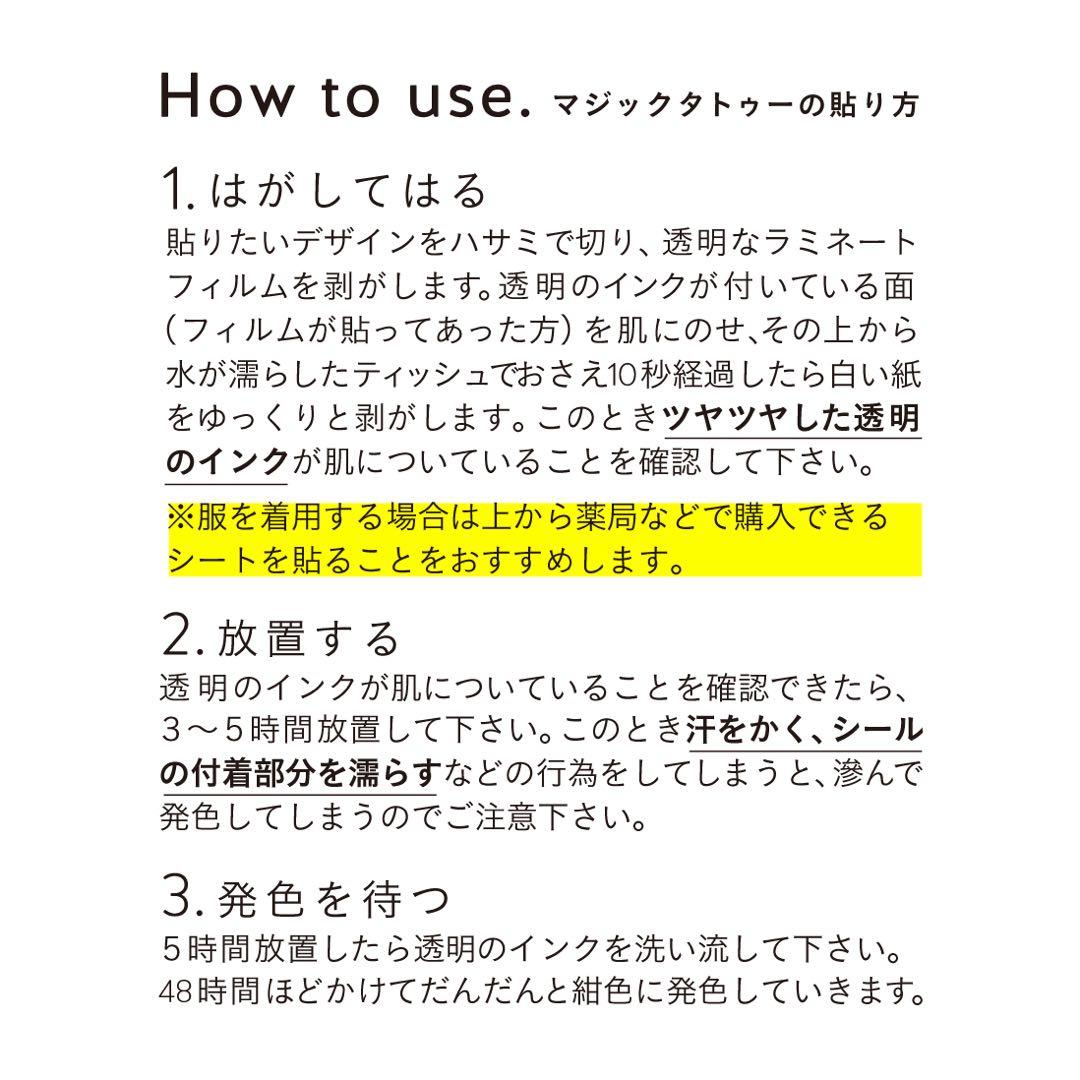 How to use. マジックタトゥーの貼り方

1. はがしてはる

貼りたいデザインをハサミで切り、透明なラミネートフィルムを剥がします。透明のインクが付いている面（フィルムが貼ってあった方）を肌にのせ、その上から水が濡らしたティッシュでおさえ10秒経過したら白い紙をゆっくりと剥がします。このときツヤツヤした透明のインクが肌についていることを確認して下さい。

※服を着用する場合は上から薬局などで購入できるシートを貼ることをおすすめします。

2. 放置する

透明のインクが肌についていることを確認できたら、３〜５時間放置して下さい。このとき汗をかく、シールの付着部分を濡らすなどの行為をしてしまうと、滲んで発色してしまうのでご注意下さい。

3. 発色を待つ

５時間放置したら透明のインクを洗い流して下さい。48時間ほどかけてだんだんと紺色に発色していきます。